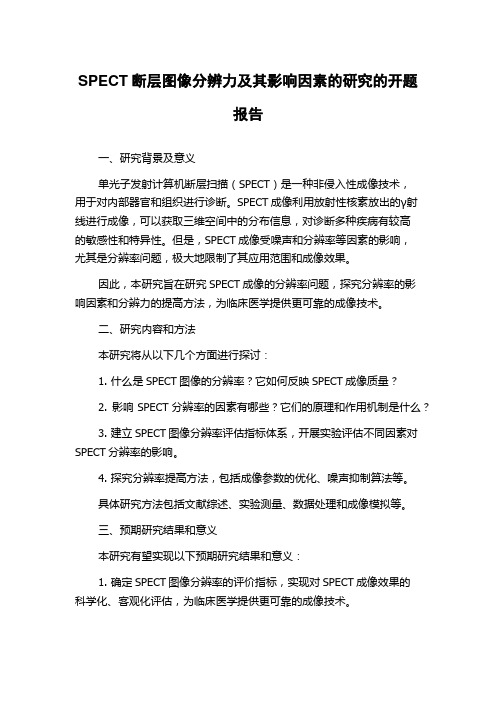 SPECT 断层图像分辨力及其影响因素的研究的开题报告

一、研究背景及意义

单光子发射计算机断层扫描（SPECT）是一种非侵入性成像技术，用于对内部器官和组织进行诊断。SPECT 成像利用放射性核素放出的γ射线进行成像，可以获取三维空间中的分布信息，对诊断多种疾病有较高的敏感性和特异性。但是，SPECT 成像受噪声和分辨率等因素的影响，尤其是分辨率问题，极大地限制了其应用范围和成像效果。

因此，本研究旨在研究 SPECT 成像的分辨率问题，探究分辨率的影响因素和分辨力的提高方法，为临床医学提供更可靠的成像技术。

二、研究内容和方法

本研究将从以下几个方面进行探讨：

1. 什么是 SPECT 图像的分辨率？它如何反映 SPECT 成像质量？

2. 影响 SPECT 分辨率的因素有哪些？它们的原理和作用机制是什么？

3. 建立 SPECT 图像分辨率评估指标体系，开展实验评估不同因素对 SPECT 分辨率的影响。

4. 探究分辨率提高方法，包括成像参数的优化、噪声抑制算法等。

具体研究方法包括文献综述、实验测量、数据处理和成像模拟等。

三、预期研究结果和意义

本研究有望实现以下预期研究结果和意义：

1. 确定 SPECT 图像分辨率的评价指标，实现对 SPECT 成像效果的科学化、客观化评估，为临床医学提供更可靠的成像技术。